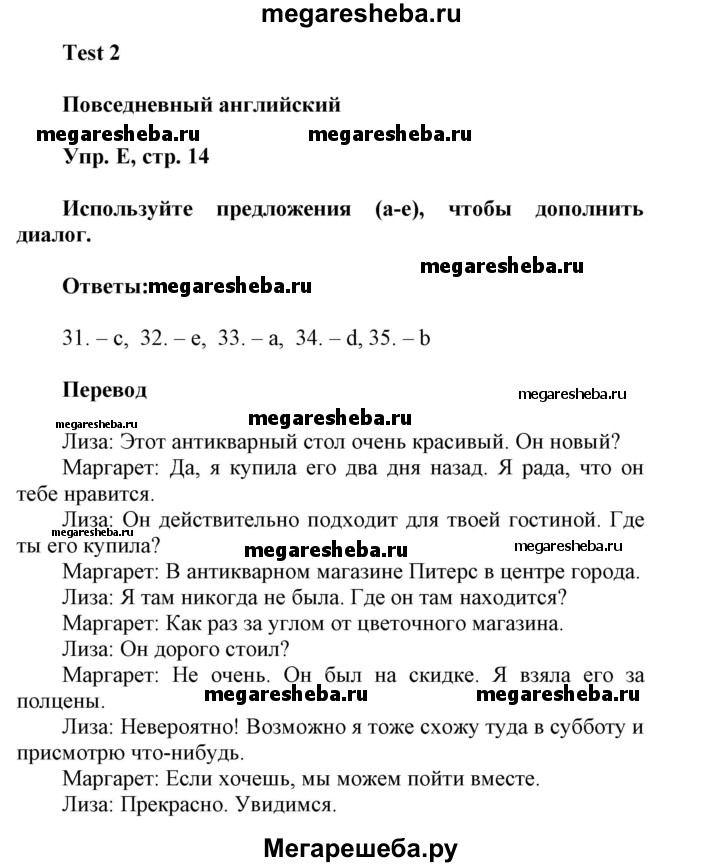 megaresheba.ru

Test 2

Повседневный английский

megaresheba.ru megaresheba.ru

Упр. E, стр. 14

Используйте предложения (a-e), чтобы дополнить диалог.

megaresheba.ru

Ответы:megaresheba.ru

31. – c, 32. – e, 33. – a, 34. – d, 35. – b

Перевод

megaresheba.ru

megaresheba.ru megaresheba.ru

Лиза: Этот антикварный стол очень красивый. Он новый?

Маргарет: Да, я купила его два дня назад. Я рада, что он тебе нравится.

Лиза: Он действительно подходит для твоей гостиной. Где ты его купила?

megaresheba.ru megaresheba.ru megaresheba.ru

Маргарет: В антикварном магазине Питерс в центре города.

Лиза: Я там никогда не была. Где он там находится?

Маргарет: Как раз за углом от цветочного магазина.

Лиза: Он дорого стоил?

Маргарет: Не очень. Он был на скидке. Я взяла его за полцены.

megaresheba.ru megaresheba.ru

Лиза: Невероятно! Возможно я тоже схожу туда в субботу и присмотрю что-нибудь.

Маргарет: Если хочешь, мы можем пойти вместе.

Лиза: Прекрасно. Увидимся.

Мегарешеба.ру